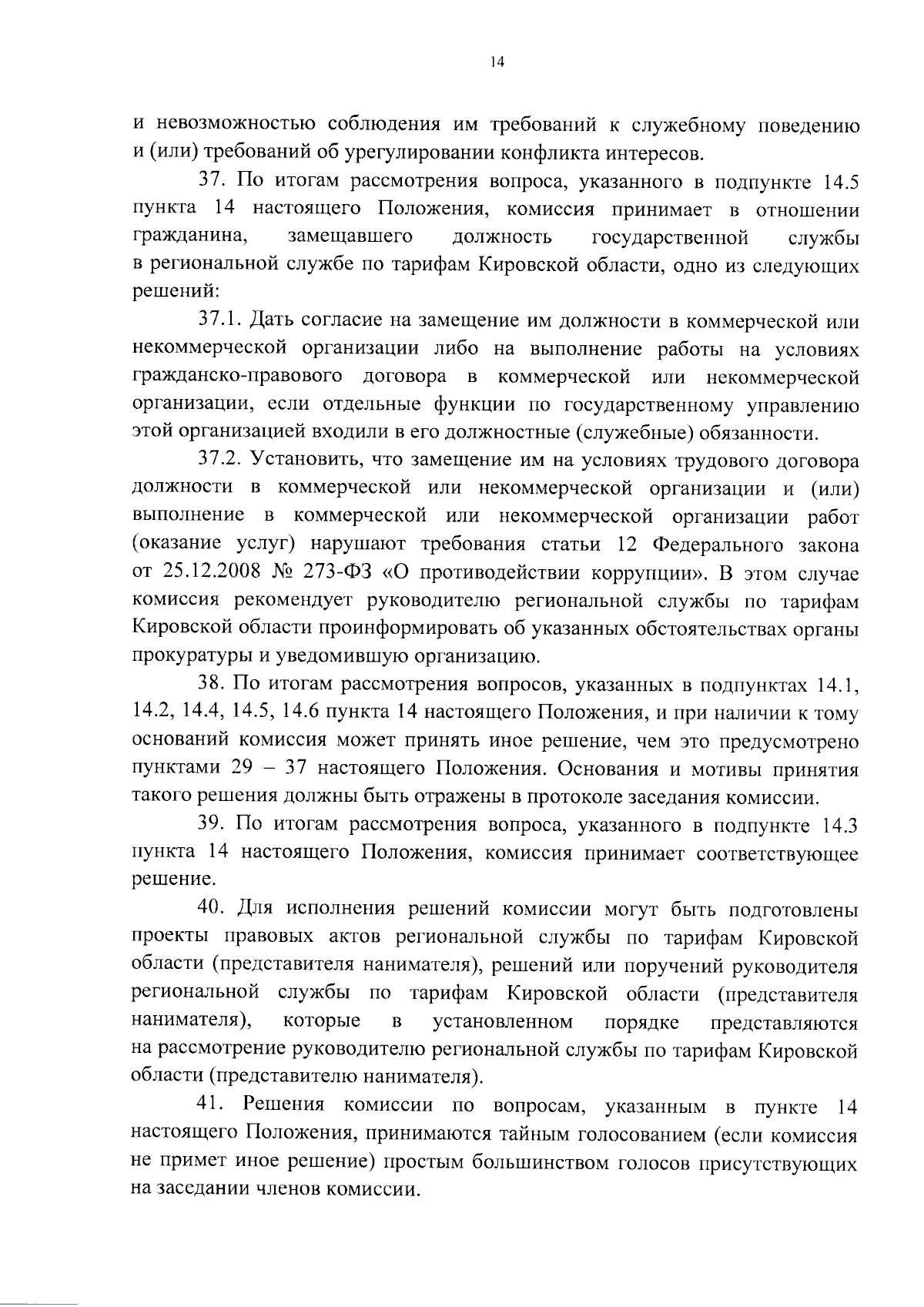 14

и невозможностью соблюдения им требований к служебному поведению и (или) требований об урегулировании конфликта интересов.

37. По итогам рассмотрения вопроса, указанного в подпункте 14.5 пункта 14 настоящего Положения, комиссия принимает в отношении гражданина, замещавшего должность государственной службы в региональной службе по тарифам Кировской области, одно из следующих решений:

37.1. Дать согласие на замещение им должности в коммерческой или некоммерческой организации либо на выполнение работы на условиях гражданско-правового договора в коммерческой или некоммерческой организации, если отдельные функции по государственному управлению этой организацией входили в его должностные (служебные) обязанности.

37.2. Установить, что замещение им на условиях трудового договора должности в коммерческой или некоммерческой организации и (или) выполнение в коммерческой или некоммерческой организации работ (оказание услуг) нарушают требования статьи 12 Федерального закона от 25.12.2008 № 273-ФЗ «О противодействии коррупции». В этом случае комиссия рекомендует руководителю региональной службы по тарифам Кировской области проинформировать об указанных обстоятельствах органы прокуратуры и уведомившую организацию.

38. По итогам рассмотрения вопросов, указанных в подпунктах 14.1, 14.2, 14.4, 14.5, 14.6 пункта 14 настоящего Положения, и при наличии к тому оснований комиссия может принять иное решение, чем это предусмотрено пунктами 29 – 37 настоящего Положения. Основания и мотивы принятия такого решения должны быть отражены в протоколе заседания комиссии.

39. По итогам рассмотрения вопроса, указанного в подпункте 14.3 пункта 14 настоящего Положения, комиссия принимает соответствующее решение.

40. Для исполнения решений комиссии могут быть подготовлены проекты правовых актов региональной службы по тарифам Кировской области (представителя нанимателя), решений или поручений руководителя региональной службы по тарифам Кировской области (представителя нанимателя), которые в установленном порядке представляются на рассмотрение руководителю региональной службы по тарифам Кировской области (представителю нанимателя).

41. Решения комиссии по вопросам, указанным в пункте 14 настоящего Положения, принимаются тайным голосованием (если комиссия не примет иное решение) простым большинством голосов присутствующих на заседании членов комиссии.